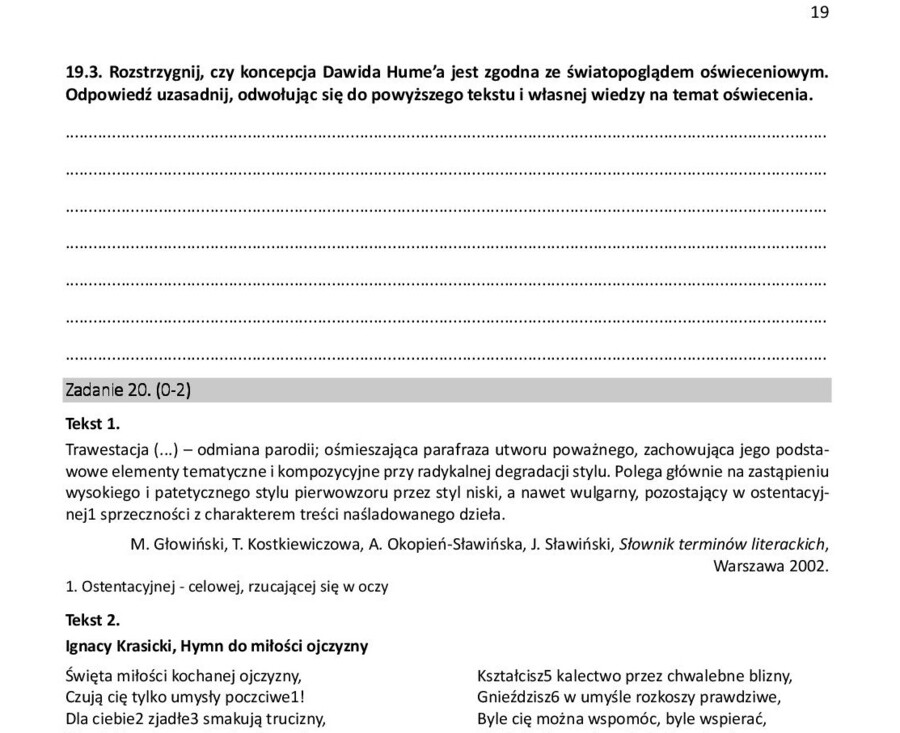 19

19.3. Rozstrzygnij, czy koncepcja Dawida Hume'a jest zgodna ze światopoglądem oświeceniowym. Odpowiedź uzasadnij, odwołując się do powyższego tekstu i własnej wiedzy na temat oświecenia.

____

____

____

____

____

____

____

Zadanie 20. (0-2)

Tekst 1.

Trawestacja (...) – odmiana parodii; ośmieszająca parafraza utworu poważnego, zachowująca jego podstawowe elementy tematyczne i kompozycyjne przy radykalnej degradacji stylu. Polega głównie na zastąpieniu wysokiego i patetycznego stylu pierwowzoru przez styl niski, a nawet wulgarny, pozostający w ostentacyjnej1 sprzeczności z charakterem treści naśladowanego dzieła.

M. Głowiński, T. Kostkiewiczowa, A. Okopień-Sławińska, J. Sławiński, Słownik terminów literackich, Warszawa 2002.

1. Ostentacyjnej - celowej, rzucającej się w oczy

Tekst 2.

Ignacy Krasicki, Hymn do miłości ojczyzny

Święta miłości kochanej ojczyzny,
Czują cię tylko umysły poczciwe1!
Dla ciebie2 zjadłe3 smakują trucizny,

Kształcisz5 kalectwo przez chwalebne blizny,
Gnieździsz6 w umyśle rozkoszy prawdziwe,
Byle cię można wspomóc, byle wspierać,